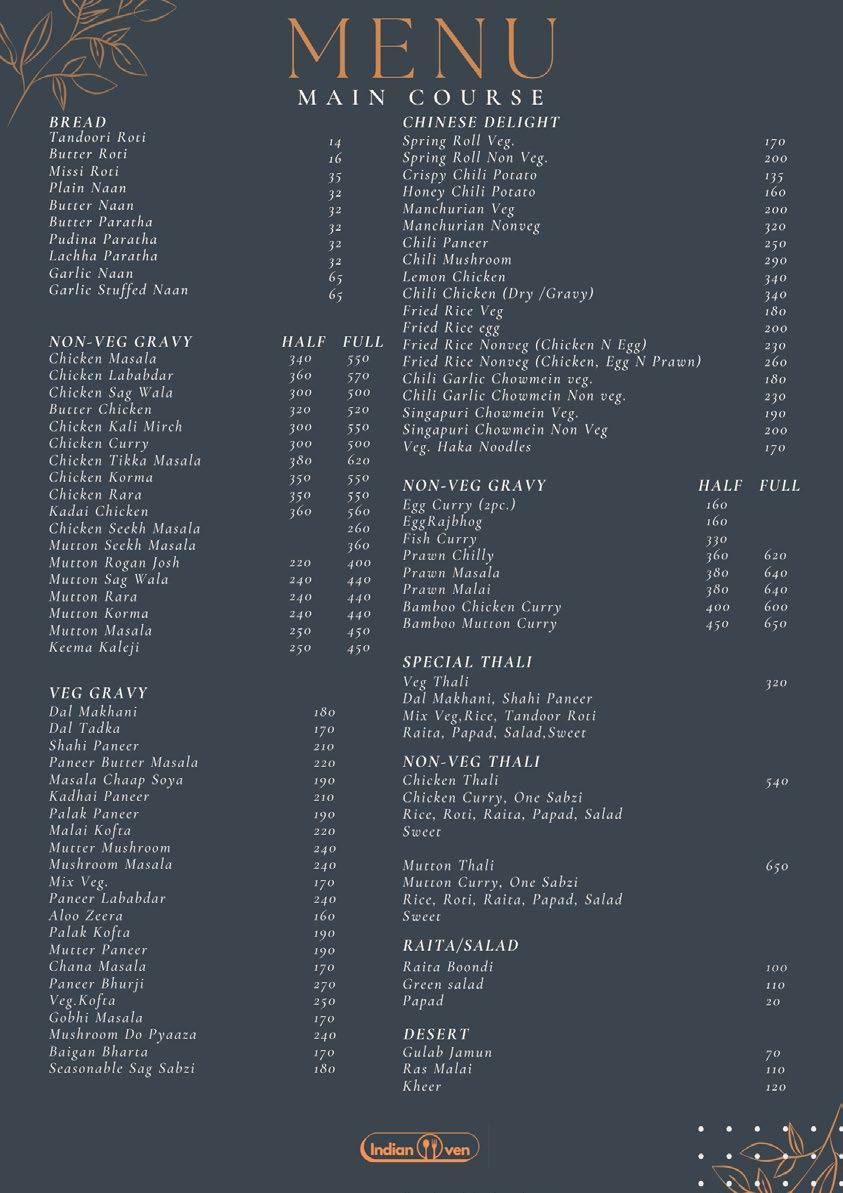 MENU
MAIN COURSE

BREAD
| | |
|---|---|
| Tandoori Roti | 14 |
| Butter Roti | 16 |
| Missi Roti | 35 |
| Plain Naan | 32 |
| Butter Naan | 32 |
| Butter Paratha | 32 |
| Pudina Paratha | 32 |
| Lachha Paratha | 32 |
| Garlic Naan | 65 |
| Garlic Stuffed Naan | 65 |

| NON-VEG GRAVY | HALF | FULL |
|---|---|---|
| Chicken Masala | 340 | 550 |
| Chicken Lababdar | 360 | 570 |
| Chicken Sag Wala | 300 | 500 |
| Butter Chicken | 320 | 520 |
| Chicken Kali Mirch | 300 | 550 |
| Chicken Curry | 300 | 500 |
| Chicken Tikka Masala | 380 | 620 |
| Chicken Korma | 350 | 550 |
| Chicken Rara | 350 | 550 |
| Kadai Chicken | 360 | 560 |
| Chicken Seekh Masala | | 260 |
| Mutton Seekh Masala | | 360 |
| Mutton Rogan Josh | 220 | 400 |
| Mutton Sag Wala | 240 | 440 |
| Mutton Rara | 240 | 440 |
| Mutton Korma | 240 | 440 |
| Mutton Masala | 250 | 450 |
| Keema Kaleji | 250 | 450 |

VEG GRAVY
| | |
|---|---|
| Dal Makhani | 180 |
| Dal Tadka | 170 |
| Shahi Paneer | 210 |
| Paneer Butter Masala | 220 |
| Masala Chaap Soya | 190 |
| Kadhai Paneer | 210 |
| Palak Paneer | 190 |
| Malai Kofta | 220 |
| Mutter Mushroom | 240 |
| Mushroom Masala | 240 |
| Mix Veg. | 170 |
| Paneer Lababdar | 240 |
| Aloo Zeera | 160 |
| Palak Kofta | 190 |
| Mutter Paneer | 190 |
| Chana Masala | 170 |
| Paneer Bhurji | 270 |
| Veg.Kofta | 250 |
| Gobhi Masala | 170 |
| Mushroom Do Pyaaza | 240 |
| Baigan Bharta | 170 |
| Seasonable Sag Sabzi | 180 |

CHINESE DELIGHT
| | |
|---|---|
| Spring Roll Veg. | 170 |
| Spring Roll Non Veg. | 200 |
| Crispy Chili Potato | 135 |
| Honey Chili Potato | 160 |
| Manchurian Veg | 200 |
| Manchurian Nonveg | 320 |
| Chili Paneer | 250 |
| Chili Mushroom | 290 |
| Lemon Chicken | 340 |
| Chili Chicken (Dry /Gravy) | 340 |
| Fried Rice Veg | 180 |
| Fried Rice egg | 200 |
| Fried Rice Nonveg (Chicken N Egg) | 230 |
| Fried Rice Nonveg (Chicken, Egg N Prawn) | 260 |
| Chili Garlic Chowmein veg. | 180 |
| Chili Garlic Chowmein Non veg. | 230 |
| Singapuri Chowmein Veg. | 190 |
| Singapuri Chowmein Non Veg | 200 |
| Veg. Haka Noodles | 170 |

| NON-VEG GRAVY | HALF | FULL |
|---|---|---|
| Egg Curry (2pc.) | 160 | |
| EggRajbhog | 160 | |
| Fish Curry | 330 | |
| Prawn Chilly | 360 | 620 |
| Prawn Masala | 380 | 640 |
| Prawn Malai | 380 | 640 |
| Bamboo Chicken Curry | 400 | 600 |
| Bamboo Mutton Curry | 450 | 650 |

SPECIAL THALI
Veg Thali 320
Dal Makhani, Shahi Paneer
Mix Veg,Rice, Tandoor Roti
Raita, Papad, Salad,Sweet

NON-VEG THALI
Chicken Thali 540
Chicken Curry, One Sabzi
Rice, Roti, Raita, Papad, Salad
Sweet

Mutton Thali 650
Mutton Curry, One Sabzi
Rice, Roti, Raita, Papad, Salad
Sweet

RAITA/SALAD
| | |
|---|---|
| Raita Boondi | 100 |
| Green salad | 110 |
| Papad | 20 |

DESERT
| | |
|---|---|
| Gulab Jamun | 70 |
| Ras Malai | 110 |
| Kheer | 120 |

Indian Oven